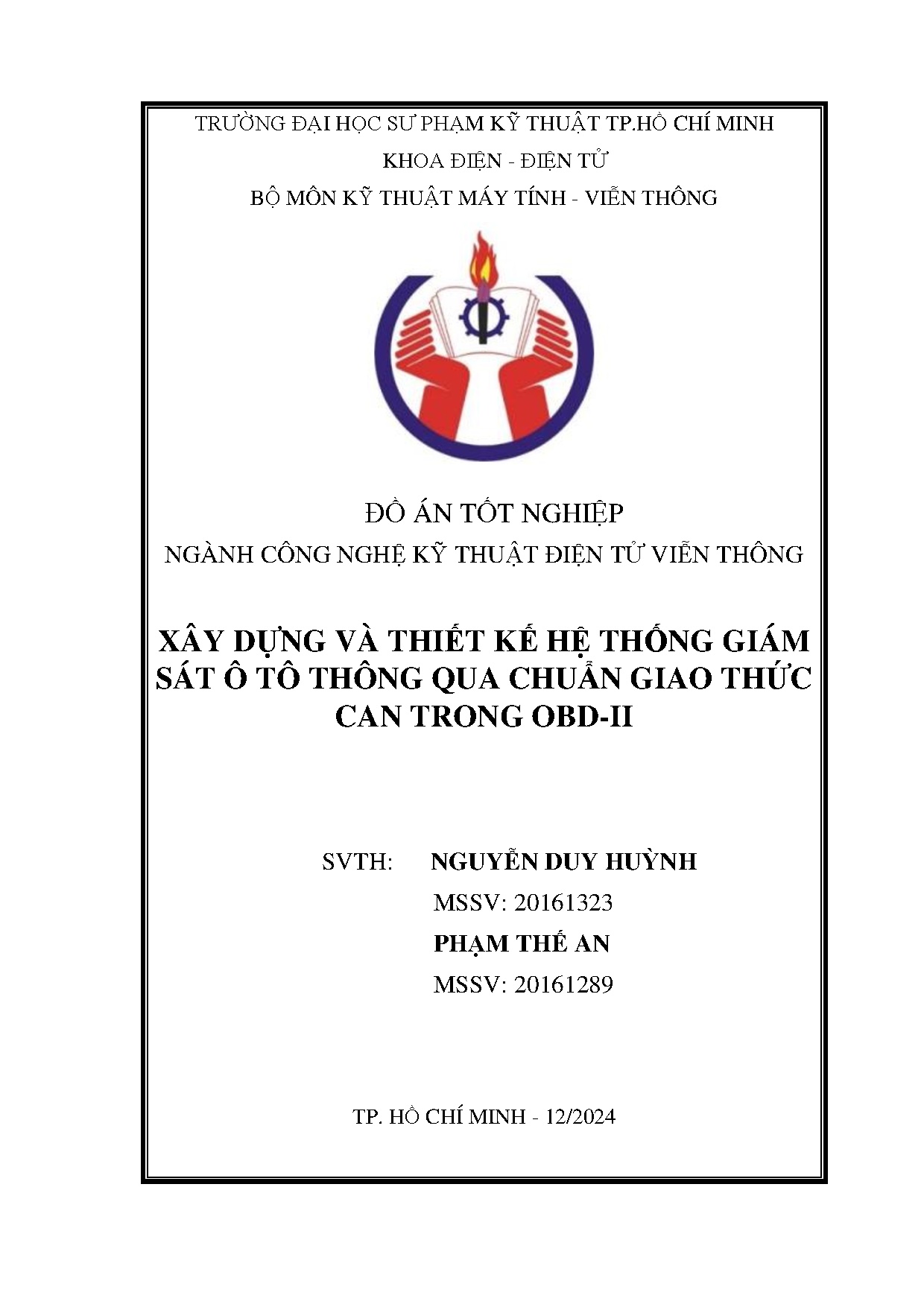 TRƯỜNG ĐẠI HỌC SƯ PHẠM KỸ THUẬT TP.HỒ CHÍ MINH
KHOA ĐIỆN - ĐIỆN TỬ
BỘ MÔN KỸ THUẬT MÁY TÍNH - VIỄN THÔNG

ĐỒ ÁN TỐT NGHIỆP
NGÀNH CÔNG NGHỆ KỸ THUẬT ĐIỆN TỬ VIỄN THÔNG

XÂY DỰNG VÀ THIẾT KẾ HỆ THỐNG GIÁM SÁT Ô TÔ THÔNG QUA CHUẨN GIAO THỨC CAN TRONG OBD-II

SVTH: NGUYỄN DUY HUỲNH
MSSV: 20161323
PHẠM THẾ AN
MSSV: 20161289

TP. HỒ CHÍ MINH - 12/2024